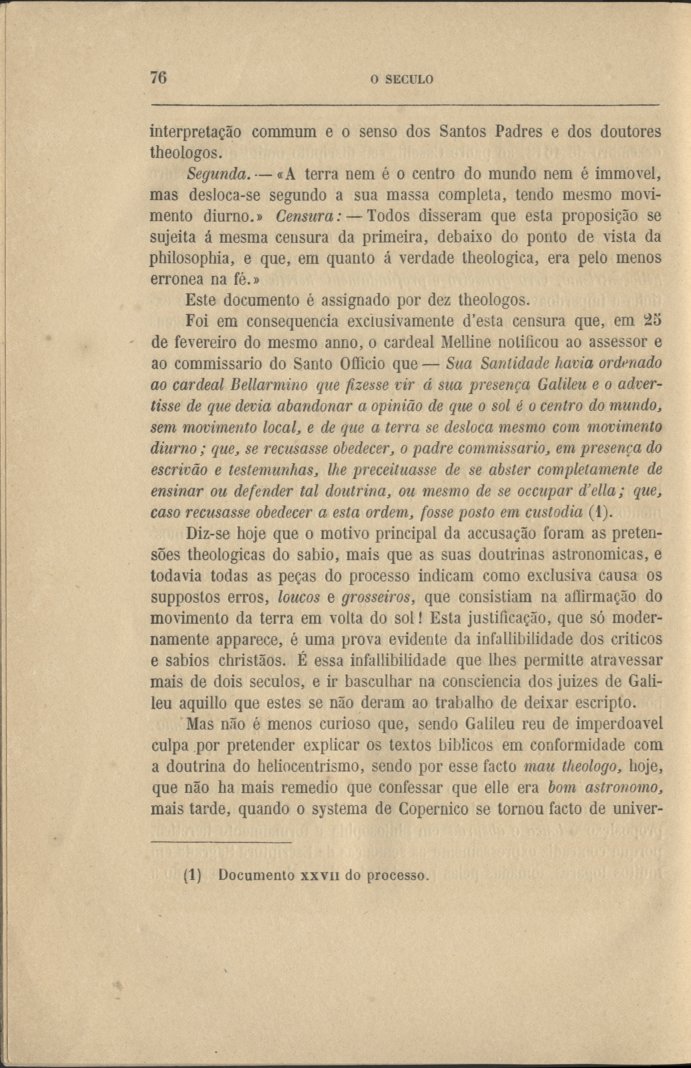 76 O SECULO

interpretação commum e o senso dos Santos Padres e dos doutores theologos.

Segunda. — «A terra nem é o centro do mundo nem é immovel, mas desloca-se segundo a sua massa completa, tendo mesmo movimento diurno.» Censura: — Todos disseram que esta proposição se sujeita á mesma censura da primeira, debaixo do ponto de vista da philosophia, e que, em quanto á verdade theologica, era pelo menos erronea na fé.»

Este documento é assignado por dez theologos.

Foi em consequencia exclusivamente d'esta censura que, em 25 de fevereiro do mesmo anno, o cardeal Melline notificou ao assessor e ao commissario do Santo Officio que — Sua Santidade havia ordenado ao cardeal Bellarmino que fizesse vir á sua presença Galileu e o advertisse de que devia abandonar a opinião de que o sol é o centro do mundo, sem movimento local, e de que a terra se desloca mesmo com movimento diurno; que, se recusasse obedecer, o padre commissario, em presença do escrivão e testemunhas, lhe preceituasse de se abster completamente de ensinar ou defender tal doutrina, ou mesmo de se occupar d'ella; que, caso recusasse obedecer a esta ordem, fosse posto em custodia (1).

Diz-se hoje que o motivo principal da accusação foram as pretensões theologicas do sabio, mais que as suas doutrinas astronomicas, e todavia todas as peças do processo indicam como exclusiva causa os suppostos erros, loucos e grosseiros, que consistiam na affirmação do movimento da terra em volta do sol! Esta justificação, que só modernamente apparece, é uma prova evidente da infallibilidade dos criticos e sabios christãos. É essa infallibilidade que lhes permitte atravessar mais de dois seculos, e ir basculhar na consciencia dos juizes de Galileu aquillo que estes se não deram ao trabalho de deixar escripto.

Mas não é menos curioso que, sendo Galileu reu de imperdoavel culpa por pretender explicar os textos biblicos em conformidade com a doutrina do heliocentrismo, sendo por esse facto mau theologo, hoje, que não ha mais remedio que confessar que elle era bom astronomo, mais tarde, quando o systema de Copernico se tornou facto de univer-

(1) Documento XXVII do processo.